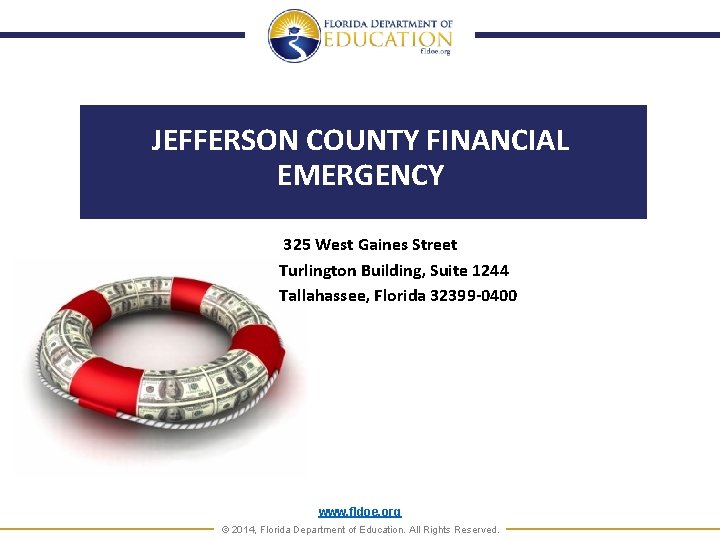 FLORIDA DEPARTMENT OF
EDUCATION
fldoe.org

JEFFERSON COUNTY FINANCIAL EMERGENCY

325 West Gaines Street
Turlington Building, Suite 1244
Tallahassee, Florida 32399-0400

www.fldoe.org
© 2014, Florida Department of Education. All Rights Reserved.